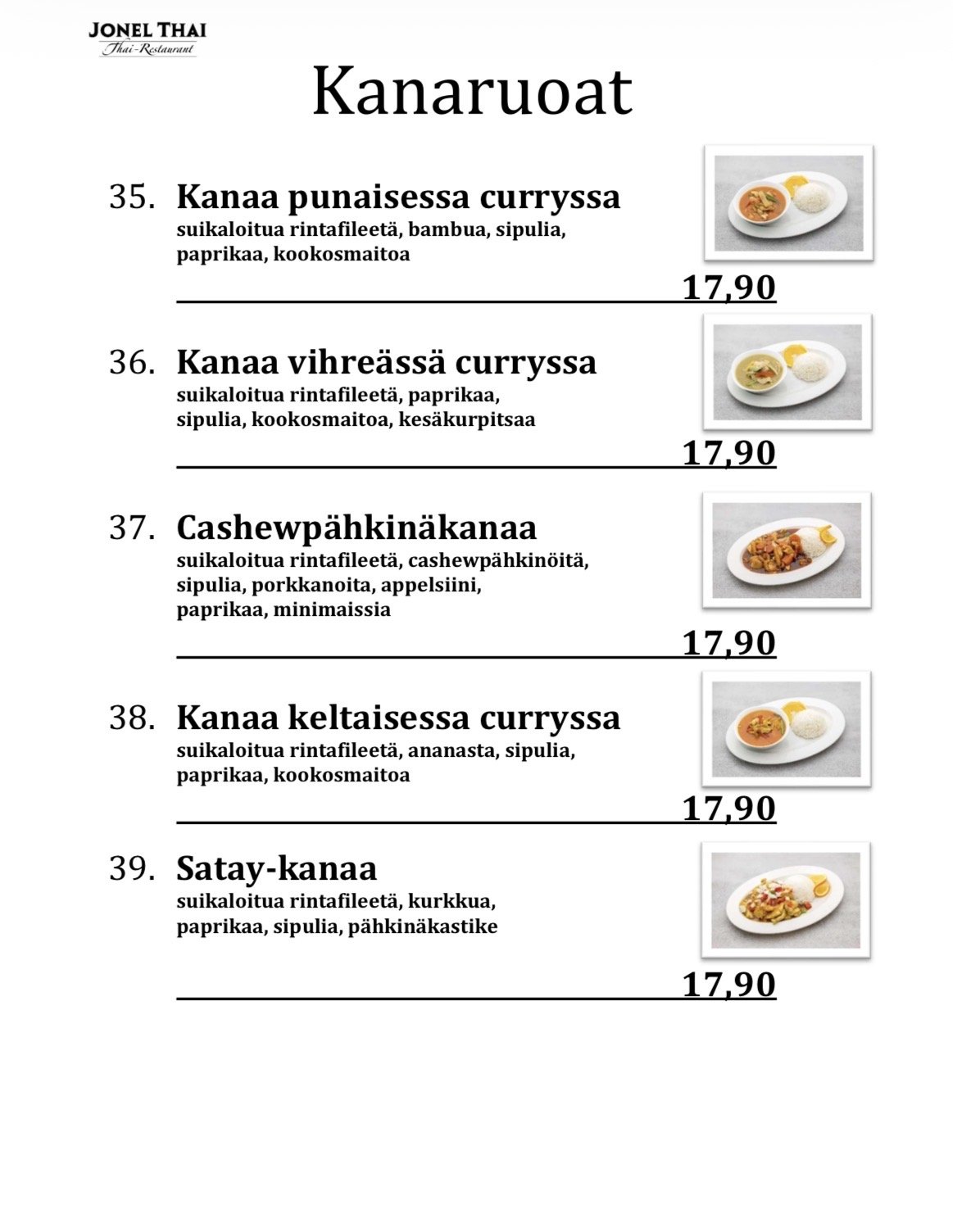 JONEL THAI
Thai-Restaurant

Kanaruoat

35. Kanaa punaisessa curryssa
suikaloitua rintafileetä, bambua, sipulia, paprikaa, kookosmaitoa

17,90

36. Kanaa vihreässä curryssa
suikaloitua rintafileetä, paprikaa, sipulia, kookosmaitoa, kesäkurpitsaa

17,90

37. Cashewpähkinäkanaa
suikaloitua rintafileetä, cashewpähkinöitä, sipulia, porkkanoita, appelsiini, paprikaa, minimaissia

17,90

38. Kanaa keltaisessa curryssa
suikaloitua rintafileetä, ananasta, sipulia, paprikaa, kookosmaitoa

17,90

39. Satay-kanaa
suikaloitua rintafileetä, kurkkua, paprikaa, sipulia, pähkinäkastike

17,90